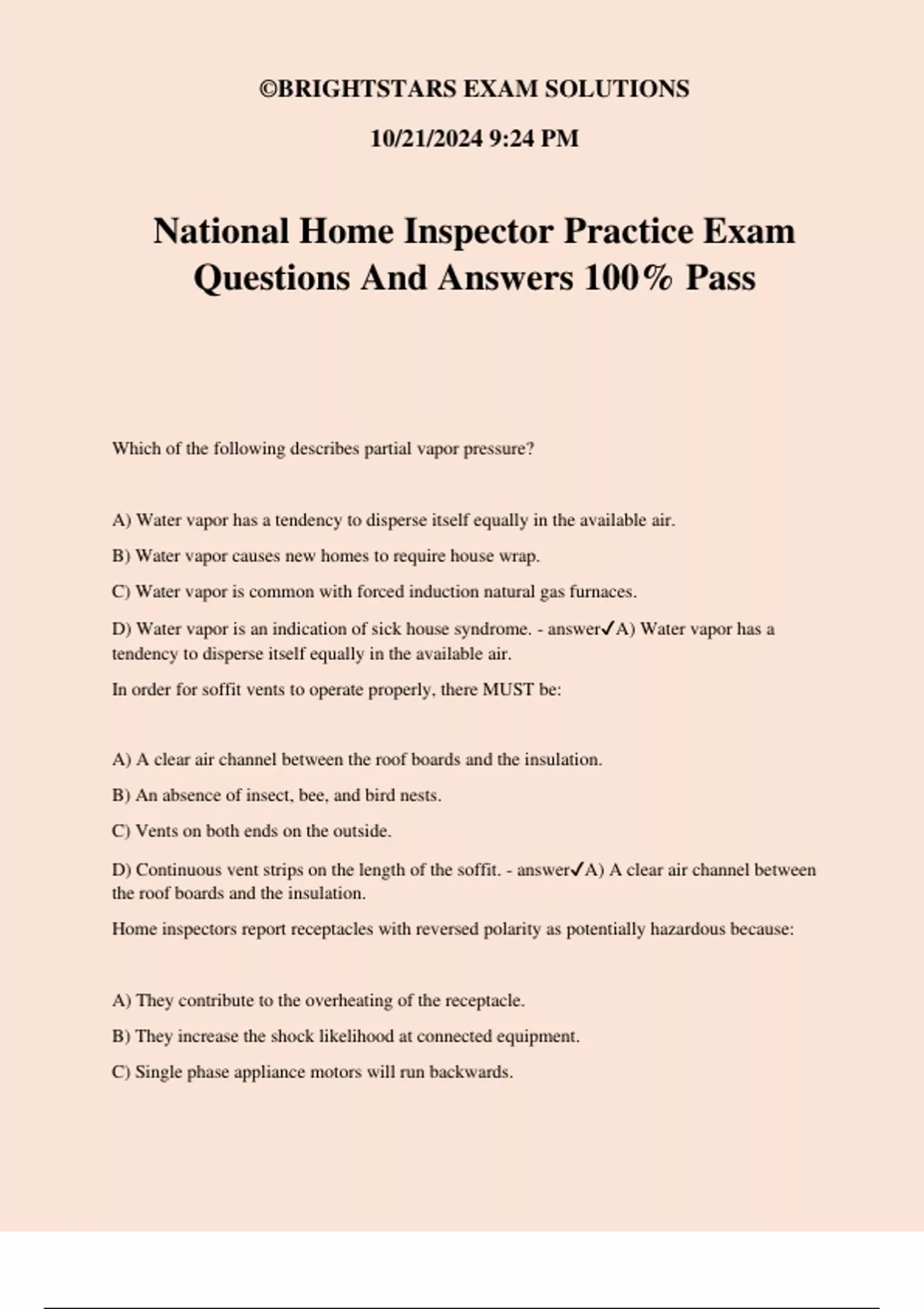 ©BRIGHTSTARS EXAM SOLUTIONS

10/21/2024 9:24 PM

National Home Inspector Practice Exam Questions And Answers 100% Pass

Which of the following describes partial vapor pressure?

A) Water vapor has a tendency to disperse itself equally in the available air.

B) Water vapor causes new homes to require house wrap.

C) Water vapor is common with forced induction natural gas furnaces.

D) Water vapor is an indication of sick house syndrome. - answer✓A) Water vapor has a tendency to disperse itself equally in the available air.

In order for soffit vents to operate properly, there MUST be:

A) A clear air channel between the roof boards and the insulation.

B) An absence of insect, bee, and bird nests.

C) Vents on both ends on the outside.

D) Continuous vent strips on the length of the soffit. - answer✓A) A clear air channel between the roof boards and the insulation.

Home inspectors report receptacles with reversed polarity as potentially hazardous because:

A) They contribute to the overheating of the receptacle.

B) They increase the shock likelihood at connected equipment.

C) Single phase appliance motors will run backwards.